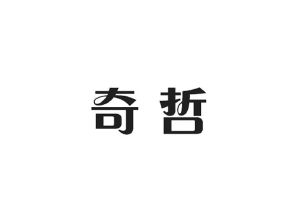 奇哲